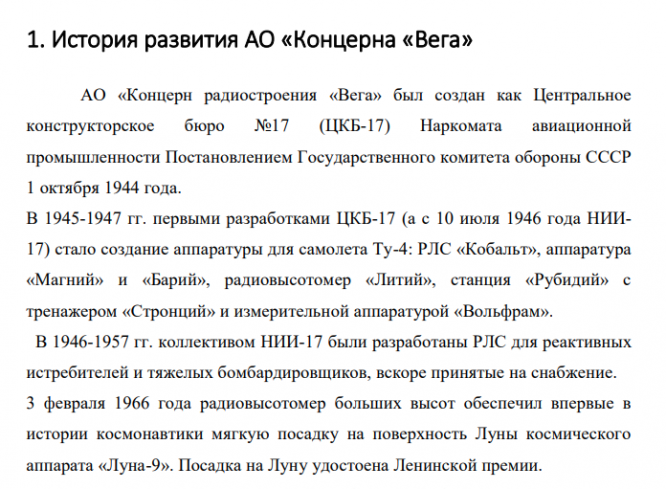 1. История развития АО «Концерна «Вега»

АО «Концерн радиостроения «Вега» был создан как Центральное конструкторское бюро №17 (ЦКБ-17) Наркомата авиационной промышленности Постановлением Государственного комитета обороны СССР 1 октября 1944 года.

В 1945-1947 гг. первыми разработками ЦКБ-17 (а с 10 июля 1946 года НИИ-17) стало создание аппаратуры для самолета Ту-4: РЛС «Кобальт», аппаратура «Магний» и «Барий», радиовысотомер «Литий», станция «Рубидий» с тренажером «Стронций» и измерительной аппаратурой «Вольфрам».

В 1946-1957 гг. коллективом НИИ-17 были разработаны РЛС для реактивных истребителей и тяжелых бомбардировщиков, вскоре принятые на снабжение.

3 февраля 1966 года радиовысотомер больших высот обеспечил впервые в истории космонавтики мягкую посадку на поверхность Луны космического аппарата «Луна-9». Посадка на Луну удостоена Ленинской премии.